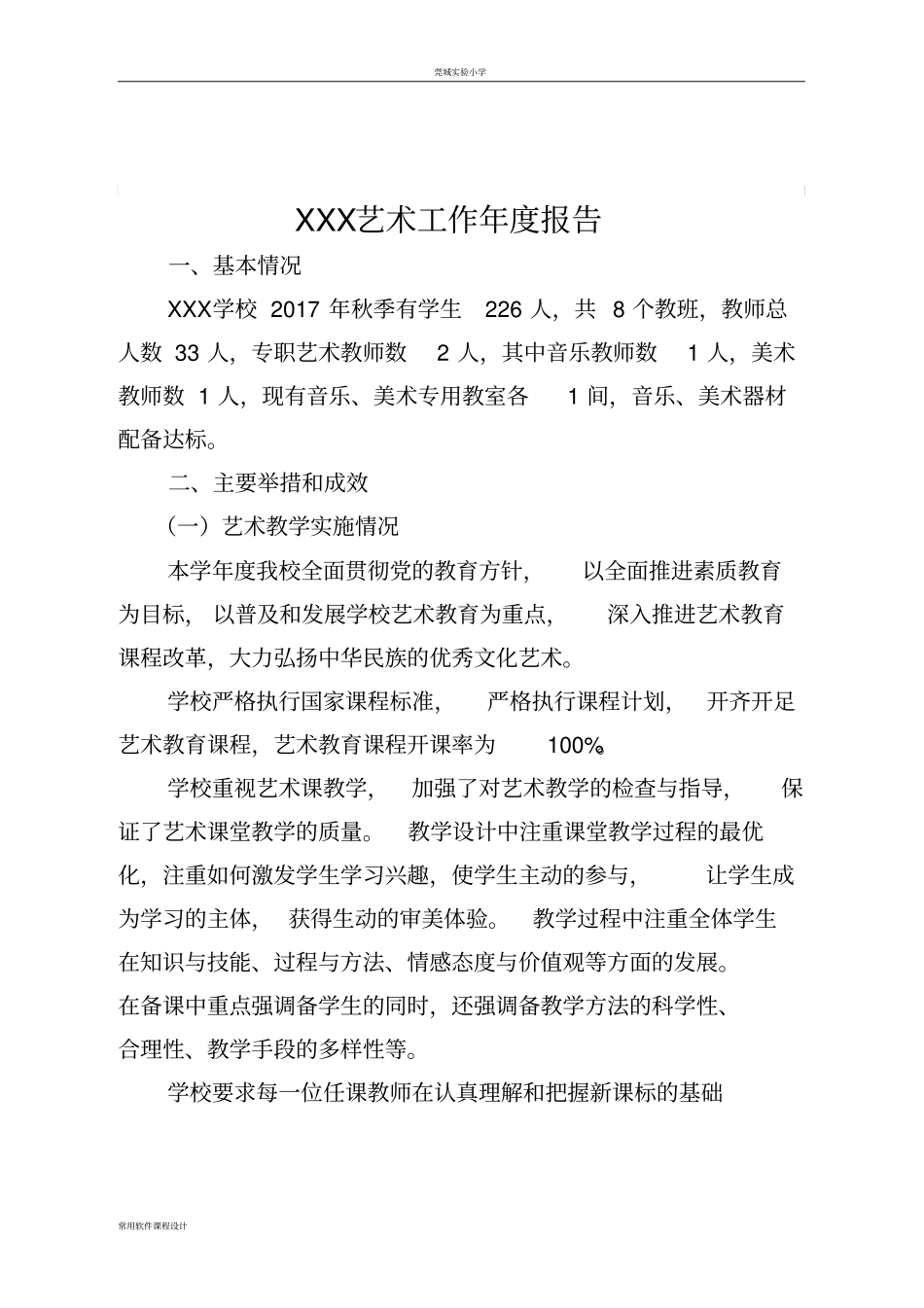 莞城实验小学

XXX艺术工作年度报告

一、基本情况

XXX学校 2017 年秋季有学生 226 人，共 8 个教班，教师总人数 33 人，专职艺术教师数 2 人，其中音乐教师数 1 人，美术教师数 1 人，现有音乐、美术专用教室各 1 间，音乐、美术器材配备达标。

二、主要举措和成效

（一）艺术教学实施情况

本学年度我校全面贯彻党的教育方针，以全面推进素质教育为目标，以普及和发展学校艺术教育为重点，深入推进艺术教育课程改革，大力弘扬中华民族的优秀文化艺术。

学校严格执行国家课程标准，严格执行课程计划，开齐开足艺术教育课程，艺术教育课程开课率为 100%。

学校重视艺术课教学，加强了对艺术教学的检查与指导，保证了艺术课堂教学的质量。教学设计中注重课堂教学过程的最优化，注重如何激发学生学习兴趣，使学生主动的参与，让学生成为学习的主体，获得生动的审美体验。教学过程中注重全体学生在知识与技能、过程与方法、情感态度与价值观等方面的发展。在备课中重点强调备学生的同时，还强调备教学方法的科学性、合理性、教学手段的多样性等。

学校要求每一位任课教师在认真理解和把握新课标的基础

常用软件课程设计